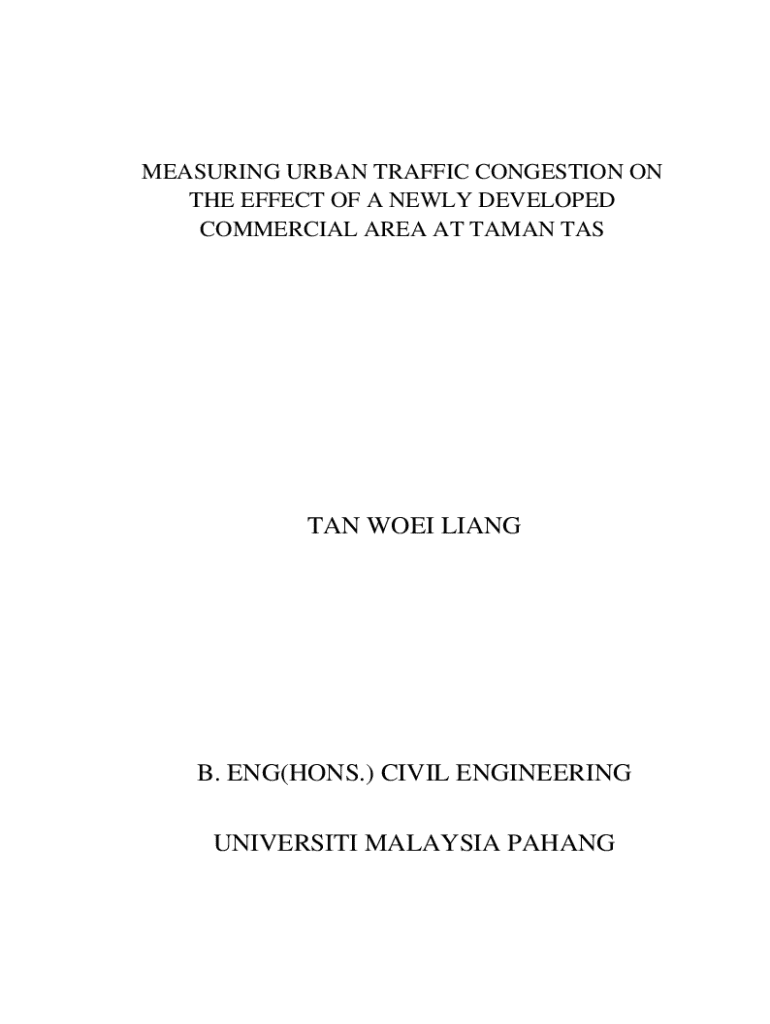 MEASURING URBAN TRAFFIC CONGESTION ON THE EFFECT OF A NEWLY DEVELOPED COMMERCIAL AREA AT TAMAN TAS

TAN WOEI LIANG

B. ENG(HONS.) CIVIL ENGINEERING

UNIVERSITI MALAYSIA PAHANG